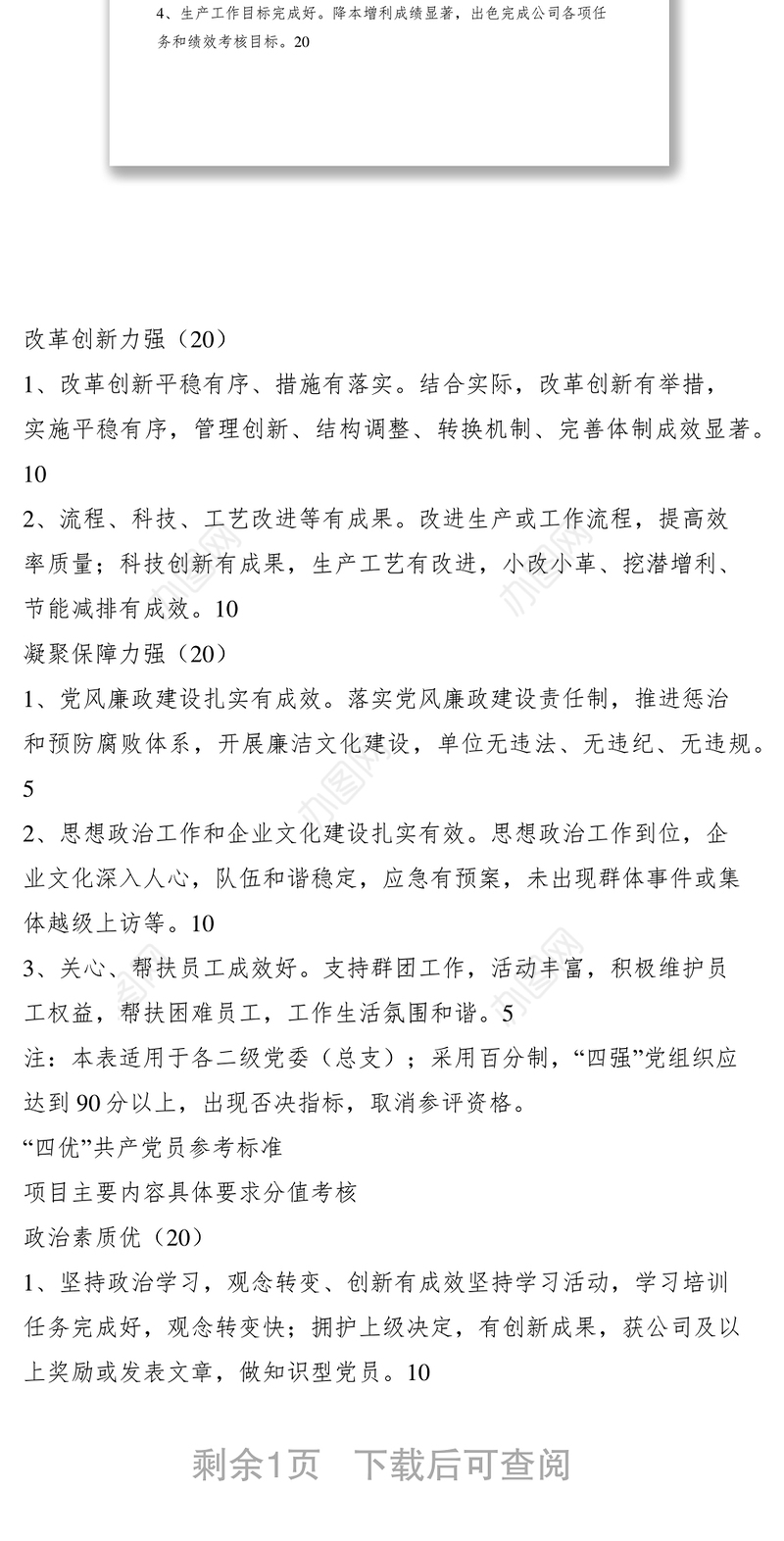 4、生产工作目标完成好。降本增利成绩显著，出色完成公司各项任务和绩效考核目标。20

改革创新力强（20）

1、改革创新平稳有序、措施有落实。结合实际，改革创新有举措，实施平稳有序，管理创新、结构调整、转换机制、完善体制成效显著。10

2、流程、科技、工艺改进等有成果。改进生产或工作流程，提高效率质量；科技创新有成果，生产工艺有改进，小改小革、挖潜增利、节能减排有成效。10

凝聚保障力强（20）

1、党风廉政建设扎实有成效。落实党风廉政建设责任制，推进惩治和预防腐败体系，开展廉洁文化建设，单位无违法、无违纪、无违规。5

2、思想政治工作和企业文化建设扎实有效。思想政治工作到位，企业文化深入人心，队伍和谐稳定，应急有预案，未出现群体事件或集体越级上访等。10

3、关心、帮扶员工成效好。支持群团工作，活动丰富，积极维护员工权益，帮扶困难员工，工作生活氛围和谐。5

注：本表适用于各二级党委（总支）；采用百分制，“四强”党组织应达到90分以上，出现否决指标，取消参评资格。

“四优”共产党员参考标准

项目主要内容具体要求分值考核

政治素质优（20）

1、坚持政治学习，观念转变、创新有成效坚持学习活动，学习培训任务完成好，观念转变快；拥护上级决定，有创新成果，获公司及以上奖励或发表文章，做知识型党员。10

剩余1页 下载后可查阅